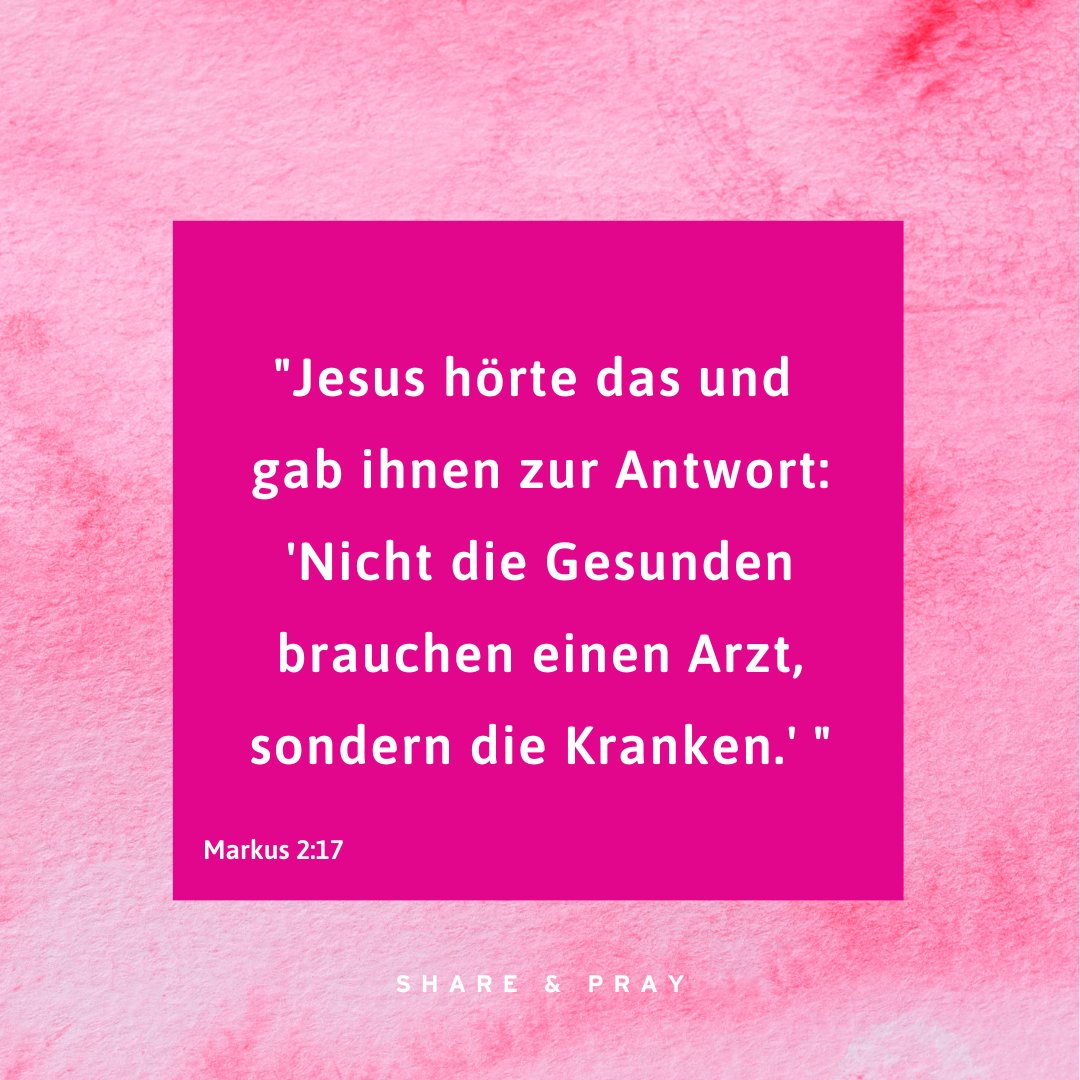 "Jesus hörte das und gab ihnen zur Antwort: 'Nicht die Gesunden brauchen einen Arzt, sondern die Kranken.' "

Markus 2:17

SHARE & PRAY